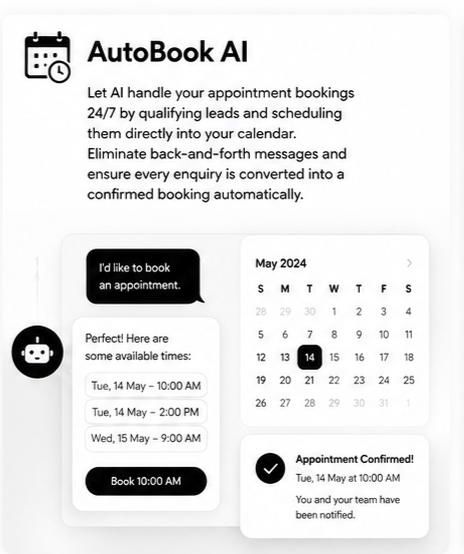 AutoBook AI

Let AI handle your appointment bookings 24/7 by qualifying leads and scheduling them directly into your calendar. Eliminate back-and-forth messages and ensure every enquiry is converted into a confirmed booking automatically.

I'd like to book an appointment.

Perfect! Here are some available times:

Tue, 14 May – 10:00 AM

Tue, 14 May – 2:00 PM

Wed, 15 May – 9:00 AM

Book 10:00 AM

May 2024

| S | M | T | W | T | F | S |
|---|---|---|---|---|---|---|
| 28 | 29 | 30 | 1 | 2 | 3 | 4 |
| 5 | 6 | 7 | 8 | 9 | 10 | 11 |
| 12 | 13 | 14 | 15 | 16 | 17 | 18 |
| 19 | 20 | 21 | 22 | 23 | 24 | 25 |
| 26 | 27 | 28 | 29 | 30 | 31 | 1 |

Appointment Confirmed!
Tue, 14 May at 10:00 AM
You and your team have been notified.